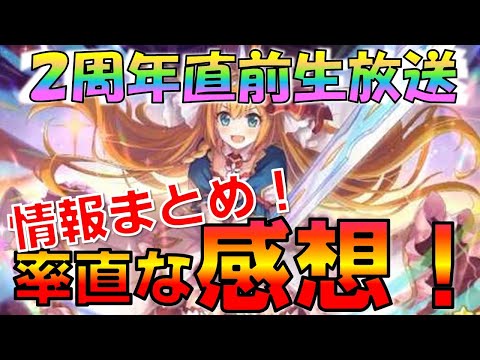 2周年直前生放送

情報まとめ！

率直な感想！